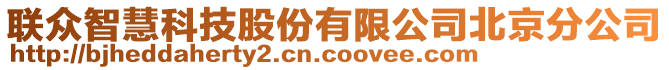 联众智慧科技股份有限公司北京分公司
http://bjheddaherty2.cn.coovee.com